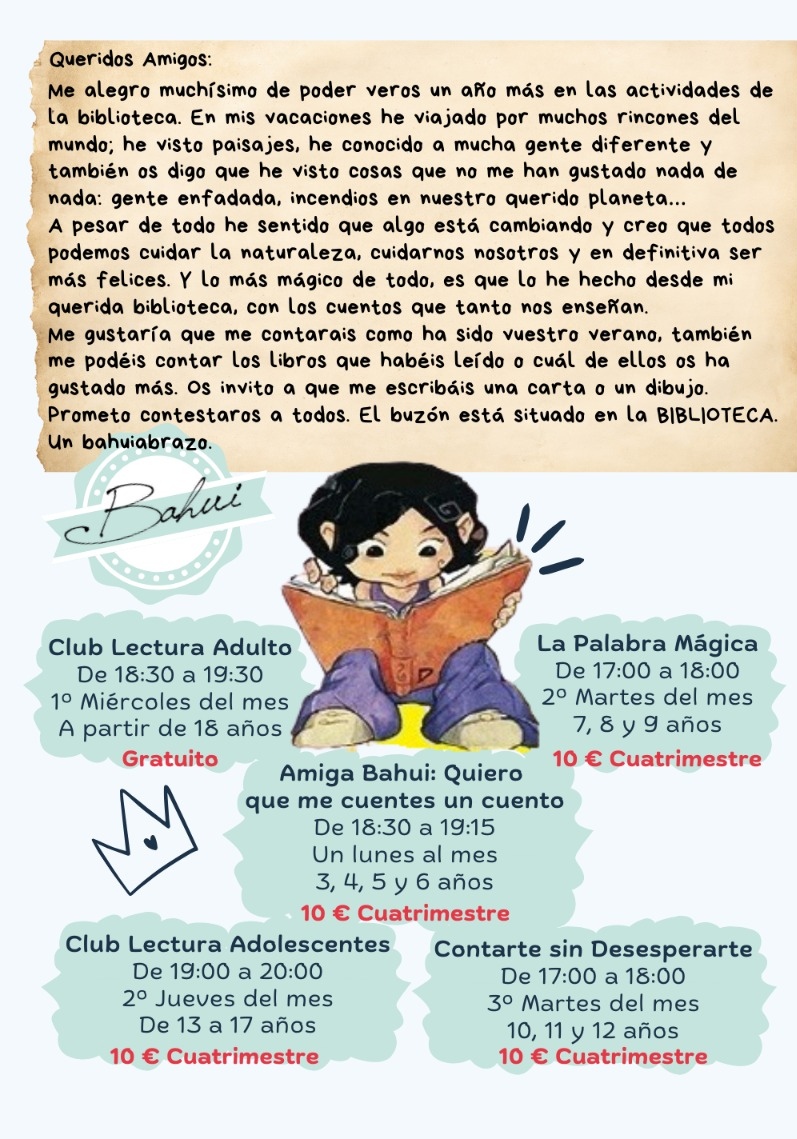 Queridos Amigos:
Me alegro muchísimo de poder veros un año más en las actividades de la biblioteca. En mis vacaciones he viajado por muchos rincones del mundo; he visto paisajes, he conocido a mucha gente diferente y también os digo que he visto cosas que no me han gustado nada de nada: gente enfadada, incendios en nuestro querido planeta...
A pesar de todo he sentido que algo está cambiando y creo que todos podemos cuidar la naturaleza, cuidarnos nosotros y en definitiva ser más felices. Y lo más mágico de todo, es que lo he hecho desde mi querida biblioteca, con los cuentos que tanto nos enseñan.
Me gustaría que me contarais como ha sido vuestro verano, también me podéis contar los libros que habéis leído o cuál de ellos os ha gustado más. Os invito a que me escribáis una carta o un dibujo. Prometo contestaros a todos. El buzón está situado en la BIBLIOTECA.
Un bahuiabrazo.

Bahui

Club Lectura Adulto
De 18:30 a 19:30
1º Miércoles del mes
A partir de 18 años
Gratuito

La Palabra Mágica
De 17:00 a 18:00
2º Martes del mes
7, 8 y 9 años
10 € Cuatrimestre

Amiga Bahui: Quiero que me cuentes un cuento
De 18:30 a 19:15
Un lunes al mes
3, 4, 5 y 6 años
10 € Cuatrimestre

Club Lectura Adolescentes
De 19:00 a 20:00
2º Jueves del mes
De 13 a 17 años
10 € Cuatrimestre

Contarte sin Desesperarte
De 17:00 a 18:00
3º Martes del mes
10, 11 y 12 años
10 € Cuatrimestre